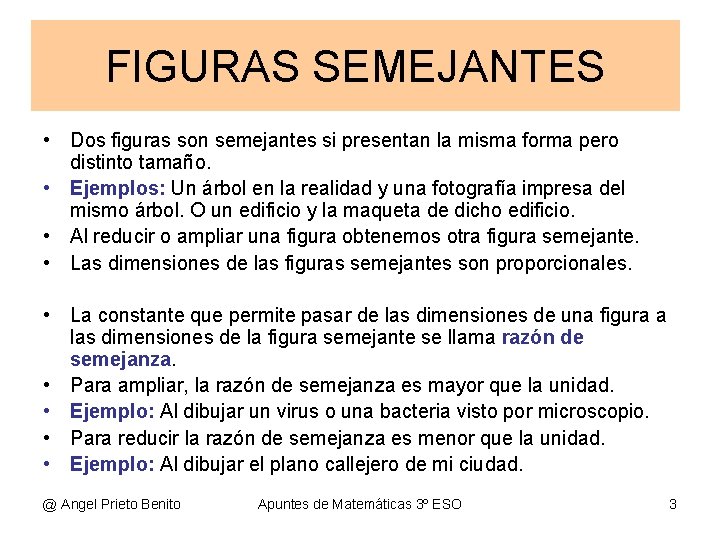 FIGURAS SEMEJANTES

• Dos figuras son semejantes si presentan la misma forma pero distinto tamaño.
• Ejemplos: Un árbol en la realidad y una fotografía impresa del mismo árbol. O un edificio y la maqueta de dicho edificio.
• Al reducir o ampliar una figura obtenemos otra figura semejante.
• Las dimensiones de las figuras semejantes son proporcionales.

• La constante que permite pasar de las dimensiones de una figura a las dimensiones de la figura semejante se llama razón de semejanza.
• Para ampliar, la razón de semejanza es mayor que la unidad.
• Ejemplo: Al dibujar un virus o una bacteria visto por microscopio.
• Para reducir la razón de semejanza es menor que la unidad.
• Ejemplo: Al dibujar el plano callejero de mi ciudad.

@ Angel Prieto Benito Apuntes de Matemáticas 3º ESO 3